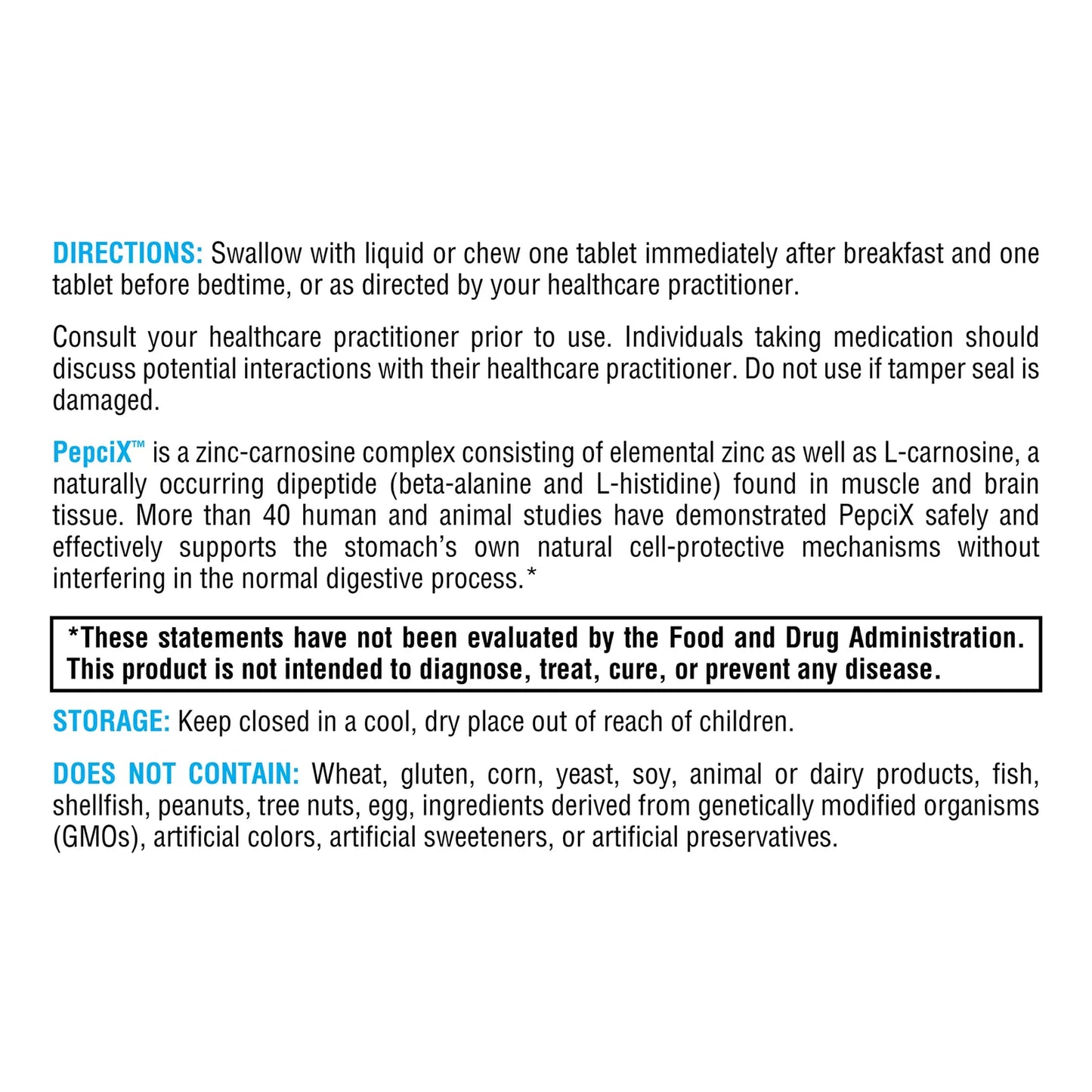 DIRECTIONS: Swallow with liquid or chew one tablet immediately after breakfast and one tablet before bedtime, or as directed by your healthcare practitioner.

Consult your healthcare practitioner prior to use. Individuals taking medication should discuss potential interactions with their healthcare practitioner. Do not use if tamper seal is damaged.

PepciX™ is a zinc-carnosine complex consisting of elemental zinc as well as L-carnosine, a naturally occurring dipeptide (beta-alanine and L-histidine) found in muscle and brain tissue. More than 40 human and animal studies have demonstrated PepciX safely and effectively supports the stomach's own natural cell-protective mechanisms without interfering in the normal digestive process.*

*These statements have not been evaluated by the Food and Drug Administration. This product is not intended to diagnose, treat, cure, or prevent any disease.

STORAGE: Keep closed in a cool, dry place out of reach of children.

DOES NOT CONTAIN: Wheat, gluten, corn, yeast, soy, animal or dairy products, fish, shellfish, peanuts, tree nuts, egg, ingredients derived from genetically modified organisms (GMOs), artificial colors, artificial sweeteners, or artificial preservatives.